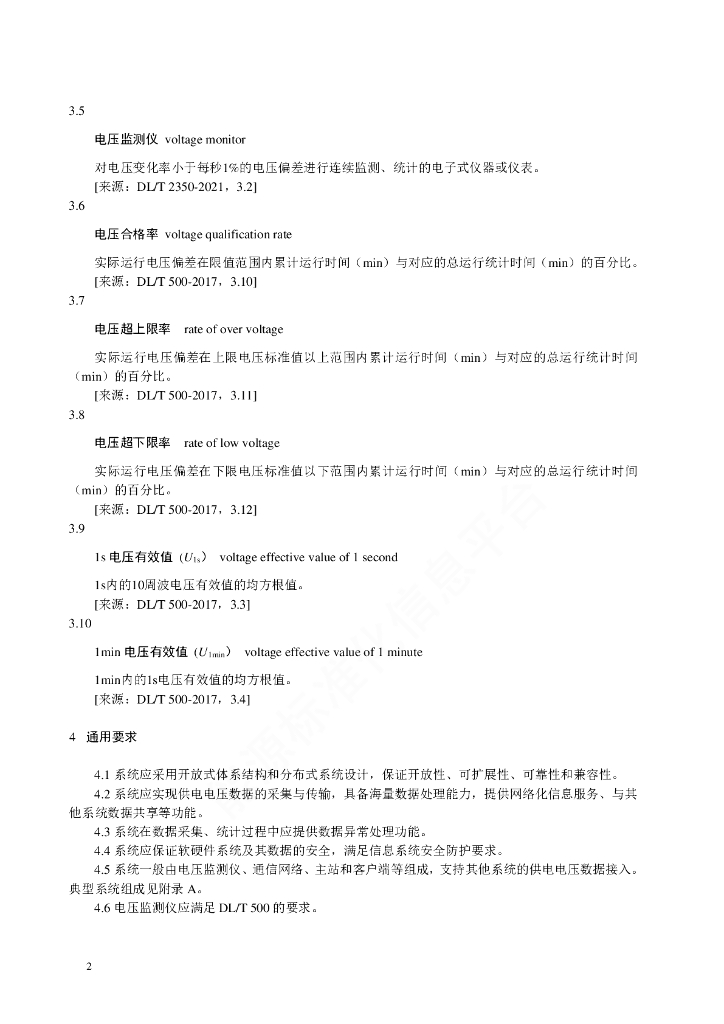 3.5

电压监测仪 voltage monitor

对电压变化率小于每秒1%的电压偏差进行连续监测、统计的电子式仪器或仪表。

[来源：DL/T 2350-2021，3.2]

3.6

电压合格率 voltage qualification rate

实际运行电压偏差在限值范围内累计运行时间（min）与对应的总运行统计时间（min）的百分比。

[来源：DL/T 500-2017，3.10]

3.7

电压超上限率 rate of over voltage

实际运行电压偏差在上限电压标准值以上范围内累计运行时间（min）与对应的总运行统计时间（min）的百分比。

[来源：DL/T 500-2017，3.11]

3.8

电压超下限率 rate of low voltage

实际运行电压偏差在下限电压标准值以下范围内累计运行时间（min）与对应的总运行统计时间（min）的百分比。

[来源：DL/T 500-2017，3.12]

3.9

1s 电压有效值（$U_{1s}$） voltage effective value of 1 second

1s内的10周波电压有效值的均方根值。

[来源：DL/T 500-2017，3.3]

3.10

1min 电压有效值（$U_{1min}$） voltage effective value of 1 minute

1min内的1s电压有效值的均方根值。

[来源：DL/T 500-2017，3.4]

4 通用要求

4.1 系统应采用开放式体系结构和分布式系统设计，保证开放性、可扩展性、可靠性和兼容性。

4.2 系统应实现供电电压数据的采集与传输，具备海量数据处理能力，提供网络化信息服务、与其他系统数据共享等功能。

4.3 系统在数据采集、统计过程中应提供数据异常处理功能。

4.4 系统应保证软硬件系统及其数据的安全，满足信息系统安全防护要求。

4.5 系统一般由电压监测仪、通信网络、主站和客户端等组成，支持其他系统的供电电压数据接入。典型系统组成见附录 A。

4.6 电压监测仪应满足 DL/T 500 的要求。

2